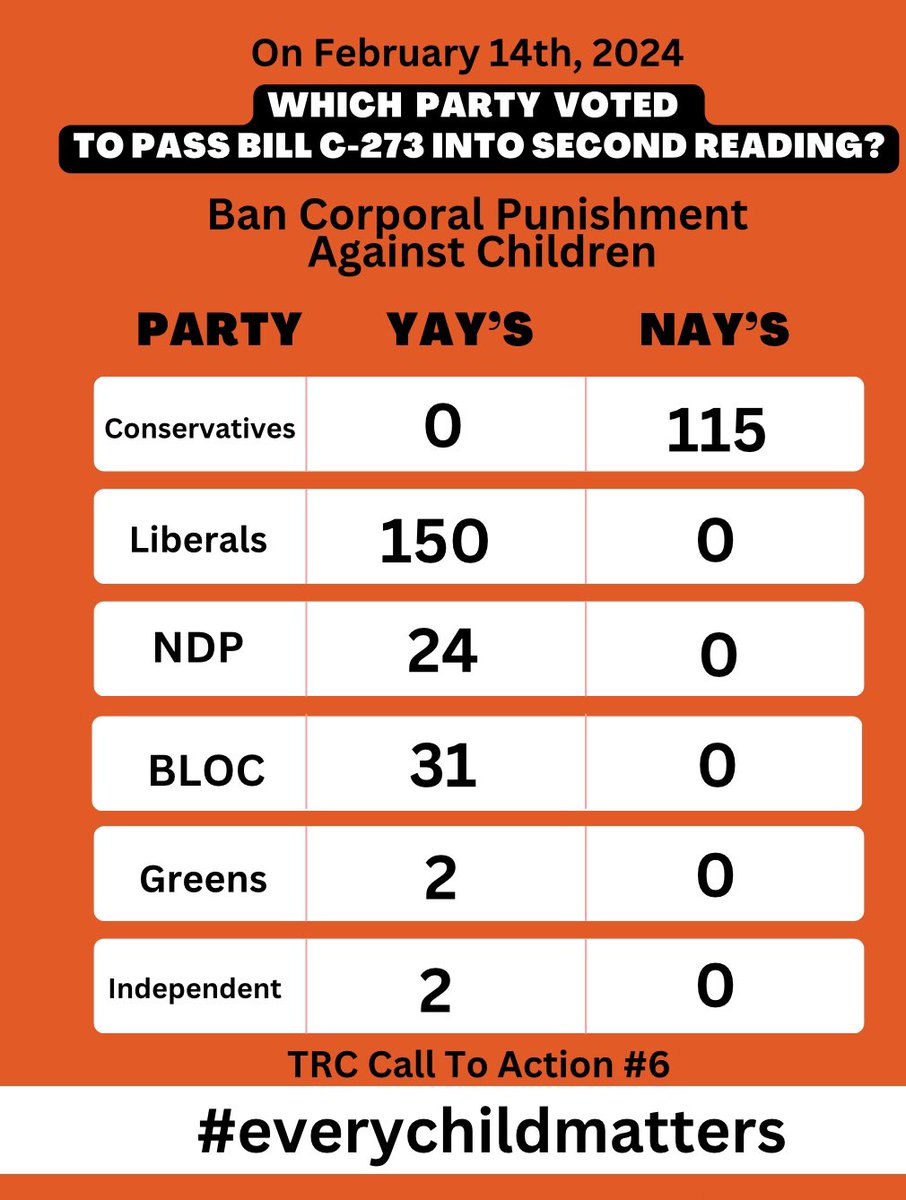 On February 14th, 2024
WHICH PARTY VOTED
TO PASS BILL C-273 INTO SECOND READING?

Ban Corporal Punishment Against Children

| PARTY | YAY'S | NAY'S |
|---|---|---|
| Conservatives | 0 | 115 |
| Liberals | 150 | 0 |
| NDP | 24 | 0 |
| BLOC | 31 | 0 |
| Greens | 2 | 0 |
| Independent | 2 | 0 |

TRC Call To Action #6

#everychildmatters